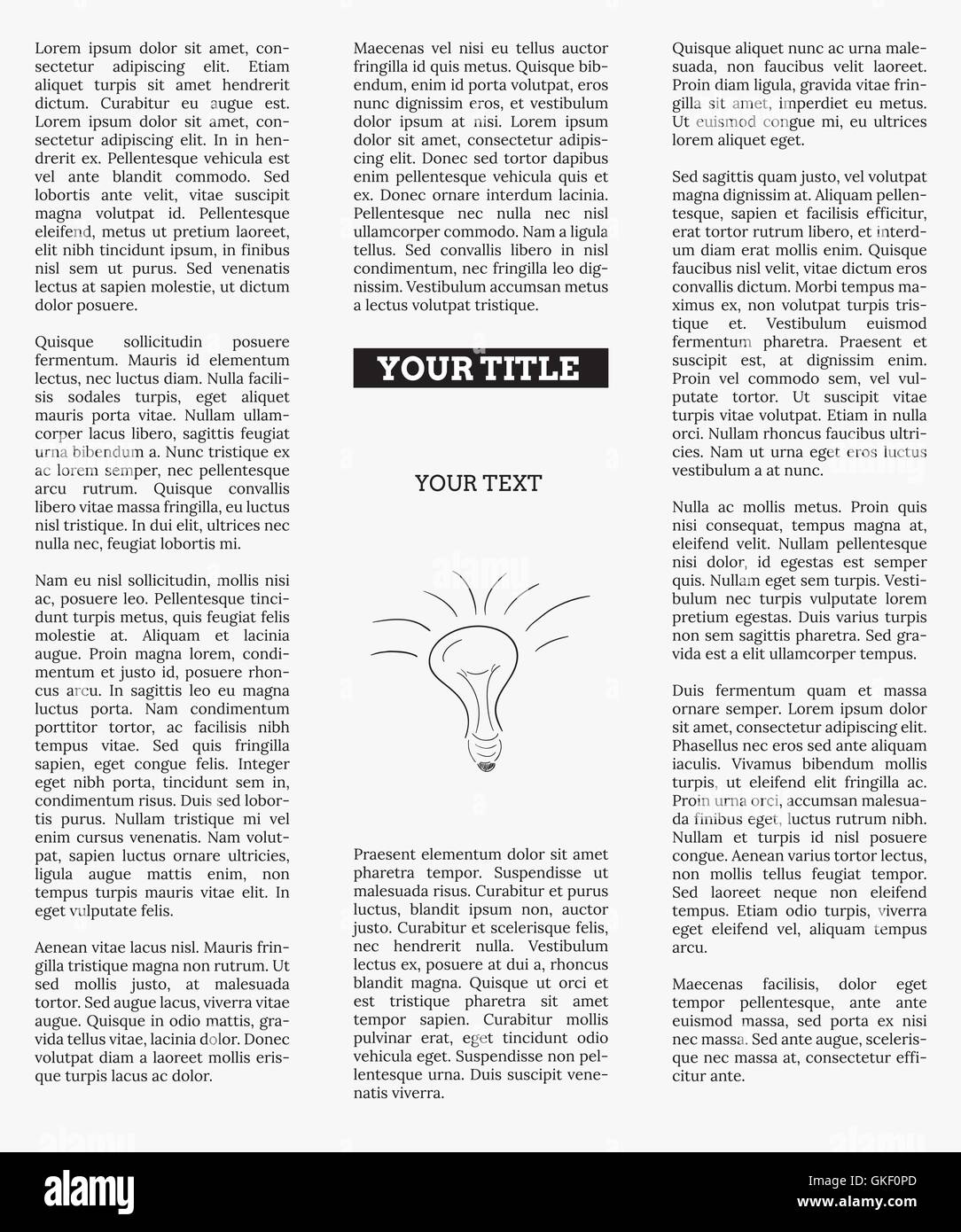 Lorem ipsum dolor sit amet, consectetur adipiscing elit. Etiam aliquet turpis sit amet hendrerit dictum. Curabitur eu augue est. Lorem ipsum dolor sit amet, consectetur adipiscing elit. In in hendrerit ex. Pellentesque vehicula est vel ante blandit commodo. Sed lobortis ante velit, vitae suscipit magna volutpat id. Pellentesque eleifend, metus ut pretium laoreet, elit nibh tincidunt ipsum, in finibus nisl sem ut purus. Sed venenatis lectus at sapien molestie, ut dictum dolor posuere.

Quisque sollicitudin posuere fermentum. Mauris id elementum lectus, nec luctus diam. Nulla facilisis sodales turpis, eget aliquet mauris porta vitae. Nullam ullamcorper lacus libero, sagittis feugiat urna bibendum a. Nunc tristique ex ac lorem semper, nec pellentesque arcu rutrum. Quisque convallis libero vitae massa fringilla, eu luctus nisl tristique. In dui elit, ultrices nec nulla nec, feugiat lobortis mi.

Nam eu nisl sollicitudin, mollis nisi ac, posuere leo. Pellentesque tincidunt turpis metus, quis feugiat felis molestie at. Aliquam et lacinia augue. Proin magna lorem, condimentum et justo id, posuere rhoncus arcu. In sagittis leo eu magna luctus porta. Nam condimentum porttitor tortor, ac facilisis nibh tempus vitae. Sed quis fringilla sapien, eget congue felis. Integer eget nibh porta, tincidunt sem in, condimentum risus. Duis sed lobortis purus. Nullam tristique mi vel enim cursus venenatis. Nam volutpat, sapien luctus ornare ultricies, ligula augue mattis enim, non tempus turpis mauris vitae elit. In eget vulputate felis.

Aenean vitae lacus nisl. Mauris fringilla tristique magna non rutrum. Ut sed mollis justo, at malesuada tortor. Sed augue lacus, viverra vitae augue. Quisque in odio mattis, gravida tellus vitae, lacinia dolor. Donec volutpat diam a laoreet mollis erisque turpis lacus ac dolor.

Maecenas vel nisi eu tellus auctor fringilla id quis metus. Quisque bibendum, enim id porta volutpat, eros nunc dignissim eros, et vestibulum dolor ipsum at nisi. Lorem ipsum dolor sit amet, consectetur adipiscing elit. Donec sed tortor dapibus enim pellentesque vehicula quis et ex. Donec ornare interdum lacinia. Pellentesque nec nulla nec nisl ullamcorper commodo. Nam a ligula tellus. Sed convallis libero in nisl condimentum, nec fringilla leo dignissim. Vestibulum accumsan metus a lectus volutpat tristique.

YOUR TITLE

YOUR TEXT

Praesent elementum dolor sit amet pharetra tempor. Suspendisse ut malesuada risus. Curabitur et purus luctus, blandit ipsum non, auctor justo. Curabitur et scelerisque felis, nec hendrerit nulla. Vestibulum lectus ex, posuere at dui a, rhoncus blandit magna. Quisque ut orci et est tristique pharetra sit amet tempor sapien. Curabitur mollis pulvinar erat, eget tincidunt odio vehicula eget. Suspendisse non pellentesque urna. Duis suscipit venenatis viverra.

Quisque aliquet nunc ac urna malesuada, non faucibus velit laoreet. Proin diam ligula, gravida vitae fringilla sit amet, imperdiet eu metus. Ut euismod congue mi, eu ultrices lorem aliquet eget.

Sed sagittis quam justo, vel volutpat magna dignissim at. Aliquam pellentesque, sapien et facilisis efficitur, erat tortor rutrum libero, et interdum diam erat mollis enim. Quisque faucibus nisl velit, vitae dictum eros convallis dictum. Morbi tempus maximus ex, non volutpat turpis tristique et. Vestibulum euismod fermentum pharetra. Praesent et suscipit est, at dignissim enim. Proin vel commodo sem, vel vulputate tortor. Ut suscipit vitae turpis vitae volutpat. Etiam in nulla orci. Nullam rhoncus faucibus ultricies. Nam ut urna eget eros luctus vestibulum a at nunc.

Nulla ac mollis metus. Proin quis nisi consequat, tempus magna at, eleifend velit. Nullam pellentesque nisi dolor, id egestas est semper quis. Nullam eget sem turpis. Vestibulum nec turpis vulputate lorem pretium egestas. Duis varius turpis non sem sagittis pharetra. Sed gravida est a elit ullamcorper tempus.

Duis fermentum quam et massa ornare semper. Lorem ipsum dolor sit amet, consectetur adipiscing elit. Phasellus nec eros sed ante aliquam iaculis. Vivamus bibendum mollis turpis, ut eleifend elit fringilla ac. Proin urna orci, accumsan malesuada finibus eget, luctus rutrum nibh. Nullam et turpis id nisl posuere congue. Aenean varius tortor lectus, non mollis tellus feugiat tempor. Sed laoreet neque non eleifend tempus. Etiam odio turpis, viverra eget eleifend vel, aliquam tempus arcu.

Maecenas facilisis, dolor eget tempor pellentesque, ante ante euismod massa, sed porta ex nisi nec massa. Sed ante augue, scelerisque nec massa at, consectetur efficitur ante.

alamy

Image ID: GKF0PD
www.alamy.com